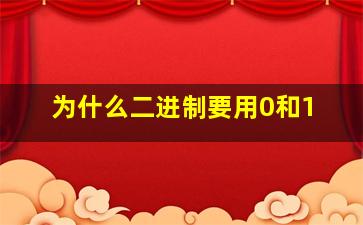 为什么二进制要用0和1